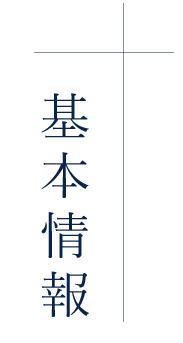 基本情報